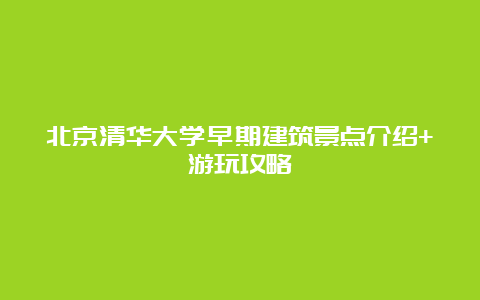 北京清华大学早期建筑景点介绍+游玩攻略